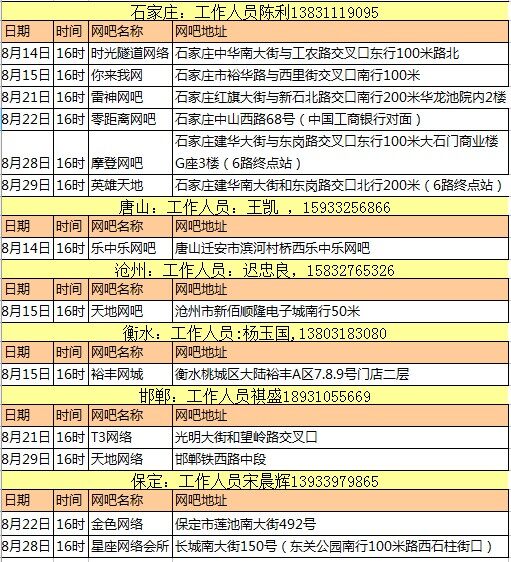 石家庄：工作人员陈利13831119095

| 日期 | 时间 | 网吧名称 | 网吧地址 |
|---|---|---|---|
| 8月14日 | 16时 | 时光隧道网络 | 石家庄中华南大街与工农路交叉口东行100米路北 |
| 8月15日 | 16时 | 你来我网 | 石家庄市裕华路与西里街交叉口南行100米 |
| 8月21日 | 16时 | 雷神网吧 | 石家庄红旗大街与新石北路交口南行200米华龙池院内2楼 |
| 8月22日 | 16时 | 零距离网吧 | 石家庄中山西路68号（中国工商银行对面） |
| 8月28日 | 16时 | 摩登网吧 | 石家庄建华大街与东岗路交叉口东行100米大石门商业楼G座3楼（6路终点站） |
| 8月29日 | 16时 | 英雄天地 | 石家庄建华南大街和东岗路交口北行200米（6路终点站） |

唐山：工作人员：王凯 ，15933256866

| 日期 | 时间 | 网吧名称 | 网吧地址 |
|---|---|---|---|
| 8月14日 | 16时 | 乐中乐网吧 | 唐山迁安市滨河村桥西乐中乐网吧 |

沧州：工作人员：迟忠良，15832765326

| 日期 | 时间 | 网吧名称 | 网吧地址 |
|---|---|---|---|
| 8月15日 | 16时 | 天地网吧 | 沧州市新佰顺隆电子城南行50米 |

衡水：工作人员:杨玉国,13803183080

| 日期 | 时间 | 网吧名称 | 网吧地址 |
|---|---|---|---|
| 8月15日 | 16时 | 裕丰网城 | 衡水桃城区大陆裕丰A区7.8.9号门店二层 |

邯郸：工作人员祺盛18931055669

| 日期 | 时间 | 网吧名称 | 网吧地址 |
|---|---|---|---|
| 8月21日 | 16时 | T3网络 | 光明大街和望岭路交叉口 |
| 8月29日 | 16时 | 天地网络 | 邯郸铁西路中段 |

保定：工作人员宋晨辉13933979865

| 日期 | 时间 | 网吧名称 | 网吧地址 |
|---|---|---|---|
| 8月22日 | 16时 | 金色网络 | 保定市莲池南大街492号 |
| 8月28日 | 16时 | 星座网络会所 | 长城南大街150号（东关公园南行100米路西石柱街口） |